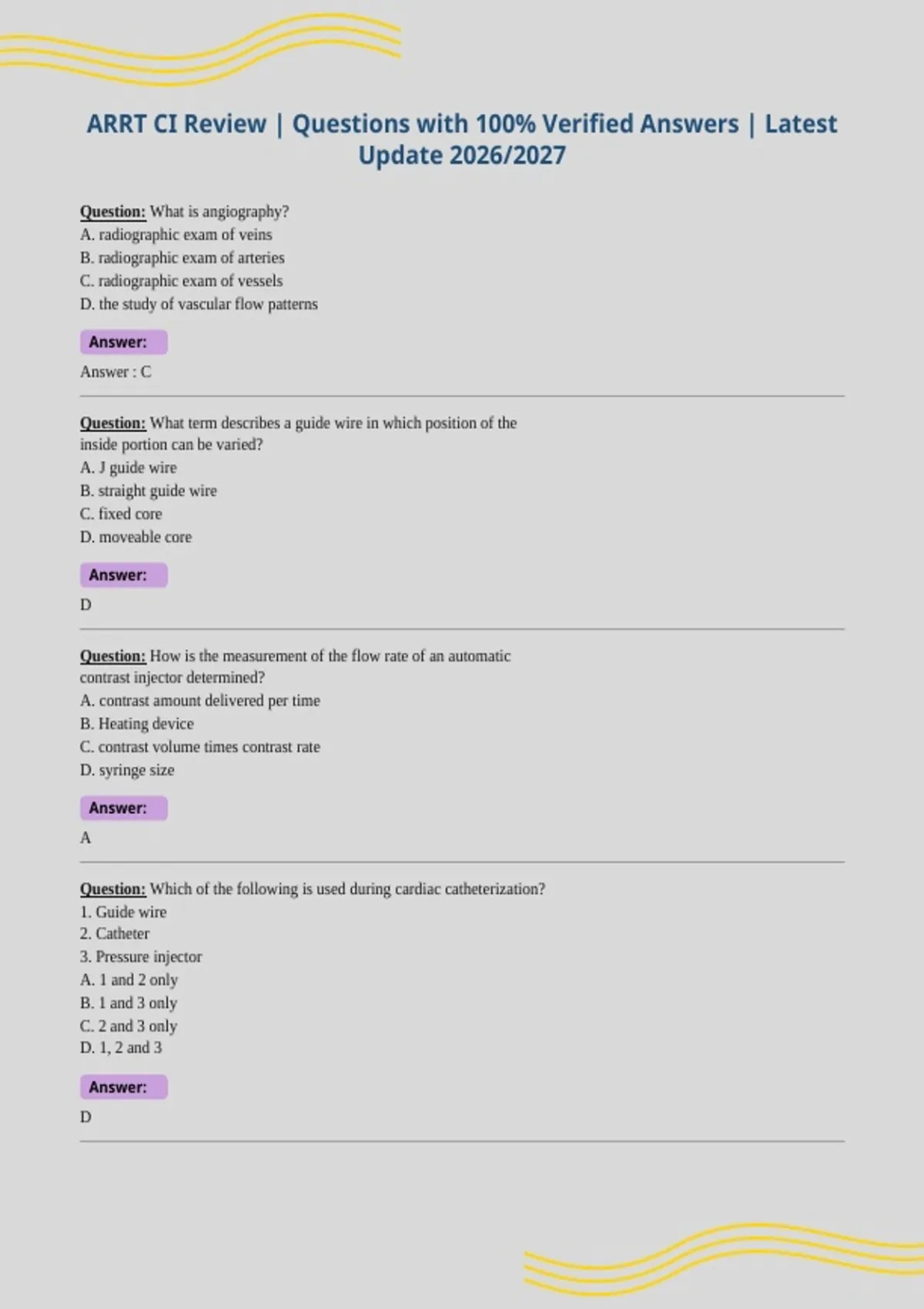 ARRT CI Review | Questions with 100% Verified Answers | Latest Update 2026/2027

Question: What is angiography?
A. radiographic exam of veins
B. radiographic exam of arteries
C. radiographic exam of vessels
D. the study of vascular flow patterns

Answer:

Answer : C

Question: What term describes a guide wire in which position of the inside portion can be varied?
A. J guide wire
B. straight guide wire
C. fixed core
D. moveable core

Answer:

D

Question: How is the measurement of the flow rate of an automatic contrast injector determined?
A. contrast amount delivered per time
B. Heating device
C. contrast volume times contrast rate
D. syringe size

Answer:

A

Question: Which of the following is used during cardiac catheterization?
1. Guide wire
2. Catheter
3. Pressure injector
A. 1 and 2 only
B. 1 and 3 only
C. 2 and 3 only
D. 1, 2 and 3

Answer:

D